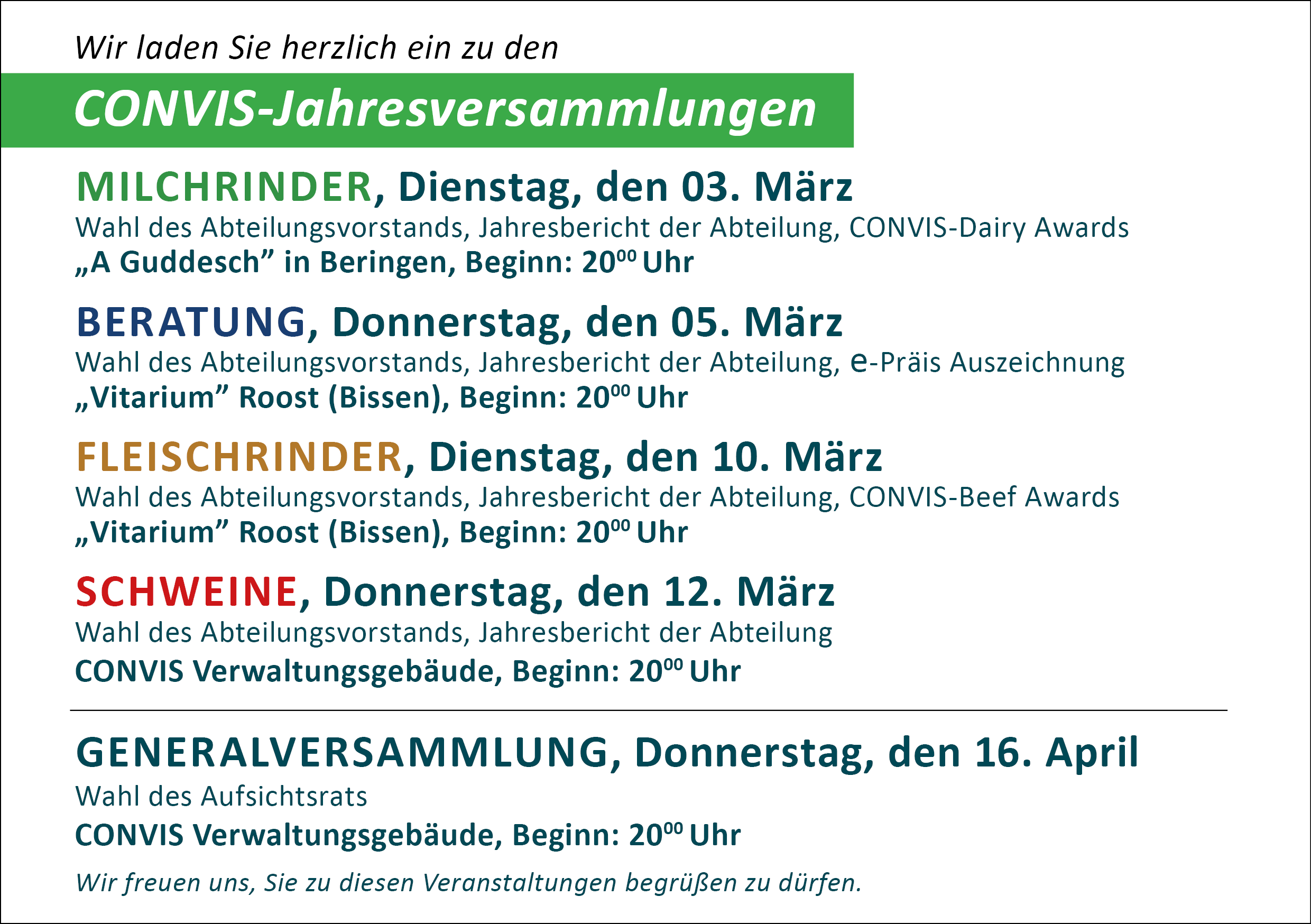 Wir laden Sie herzlich ein zu den

CONVIS-Jahresversammlungen

MILCHRINDER, Dienstag, den 03. März

Wahl des Abteilungsvorstands, Jahresbericht der Abteilung, CONVIS-Dairy Awards

„A Guddesch" in Beringen, Beginn: $20^{00}$ Uhr

BERATUNG, Donnerstag, den 05. März

Wahl des Abteilungsvorstands, Jahresbericht der Abteilung, e-Präis Auszeichnung

„Vitarium" Roost (Bissen), Beginn: $20^{00}$ Uhr

FLEISCHRINDER, Dienstag, den 10. März

Wahl des Abteilungsvorstands, Jahresbericht der Abteilung, CONVIS-Beef Awards

„Vitarium" Roost (Bissen), Beginn: $20^{00}$ Uhr

SCHWEINE, Donnerstag, den 12. März

Wahl des Abteilungsvorstands, Jahresbericht der Abteilung

CONVIS Verwaltungsgebäude, Beginn: $20^{00}$ Uhr

GENERALVERSAMMLUNG, Donnerstag, den 16. April

Wahl des Aufsichtsrats

CONVIS Verwaltungsgebäude, Beginn: $20^{00}$ Uhr

Wir freuen uns, Sie zu diesen Veranstaltungen begrüßen zu dürfen.